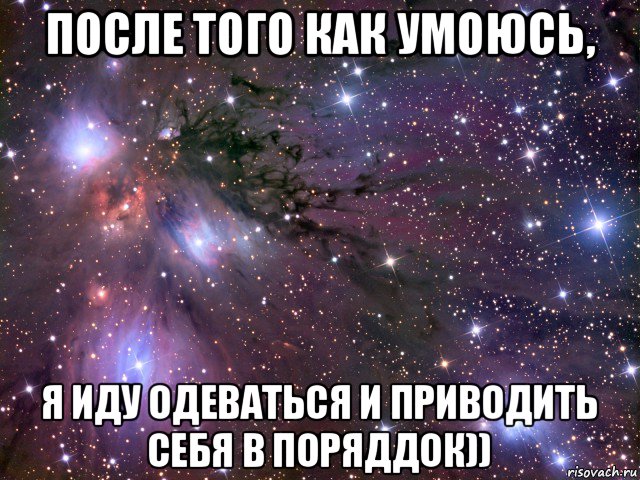 ПОСЛЕ ТОГО КАК УМОЮСЬ,

Я ИДУ ОДЕВАТЬСЯ И ПРИВОДИТЬ СЕБЯ В ПОРЯДДОК))

risovach.ru